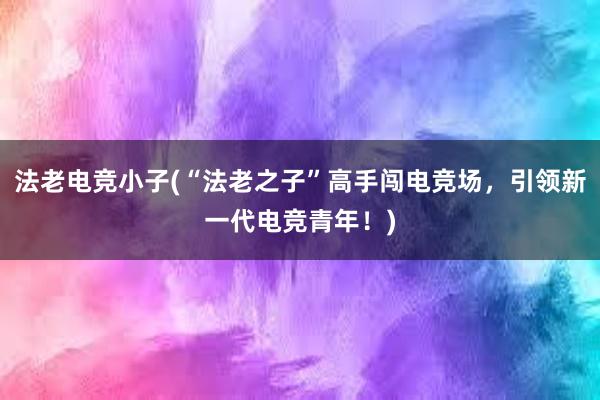 法老电竞小子(“法老之子”高手闯电竞场，引领新一代电竞青年！)